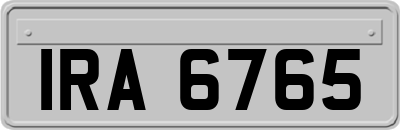 IRA 6765